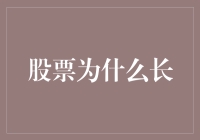 股票为什么长